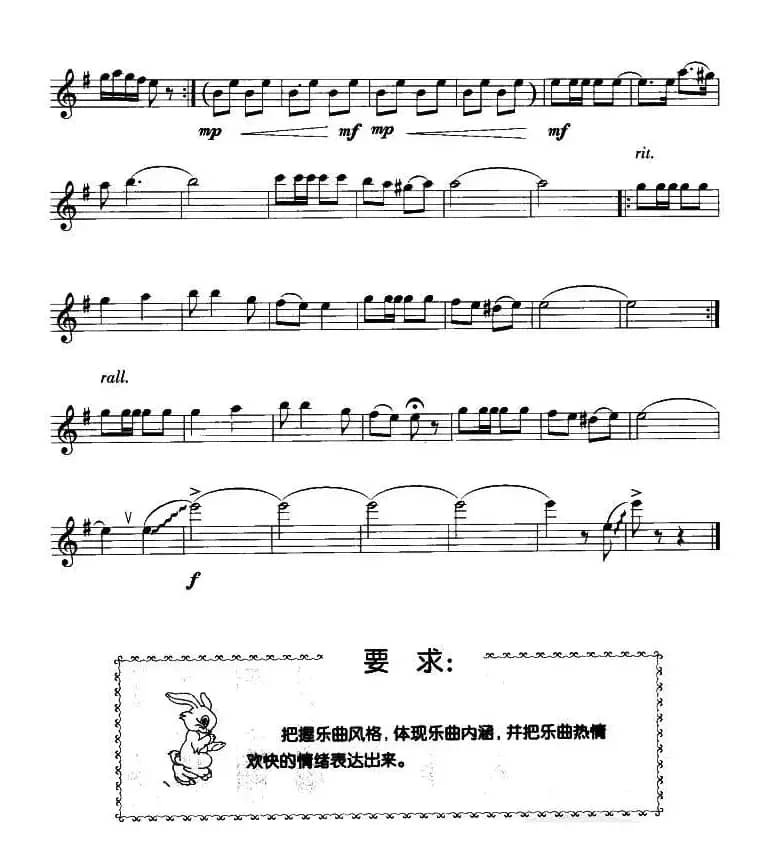 mp mf mp mf

rit.

rall.

f

要 求:

把握乐曲风格，体现乐曲内涵，并把乐曲热情欢快的情绪表达出来。